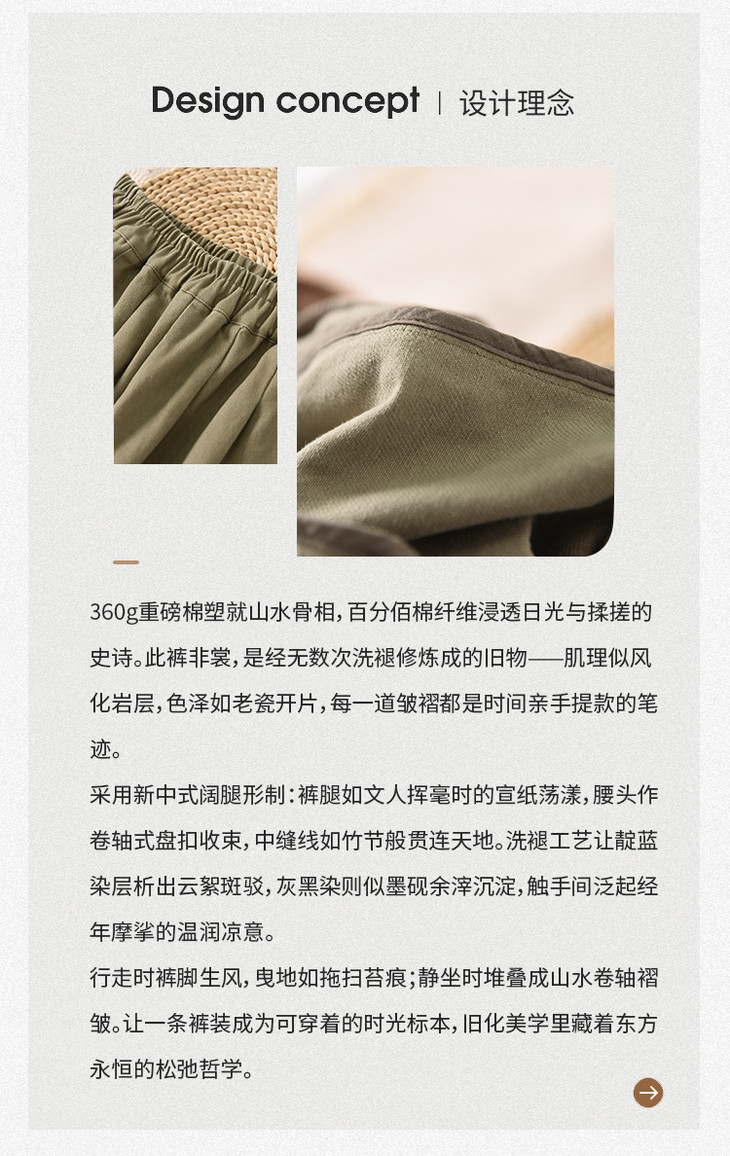 Design concept | 设计理念

360g重磅棉塑就山水骨相，百分佰棉纤维浸透日光与揉搓的史诗。此裤非裳，是经无数次洗褪修炼成的旧物——肌理似风化岩层，色泽如老瓷开片，每一道皱褶都是时间亲手提款的笔迹。

采用新中式阔腿形制：裤腿如文人挥毫时的宣纸荡漾，腰头作卷轴式盘扣收束，中缝线如竹节般贯连天地。洗褪工艺让靛蓝染层析出云絮斑驳，灰黑染则似墨砚余滓沉淀，触手间泛起经年摩挲的温润凉意。

行走时裤脚生风，曳地如拖扫苔痕；静坐时堆叠成山水卷轴褶皱。让一条裤装成为可穿着的时光标本，旧化美学里藏着东方永恒的松弛哲学。